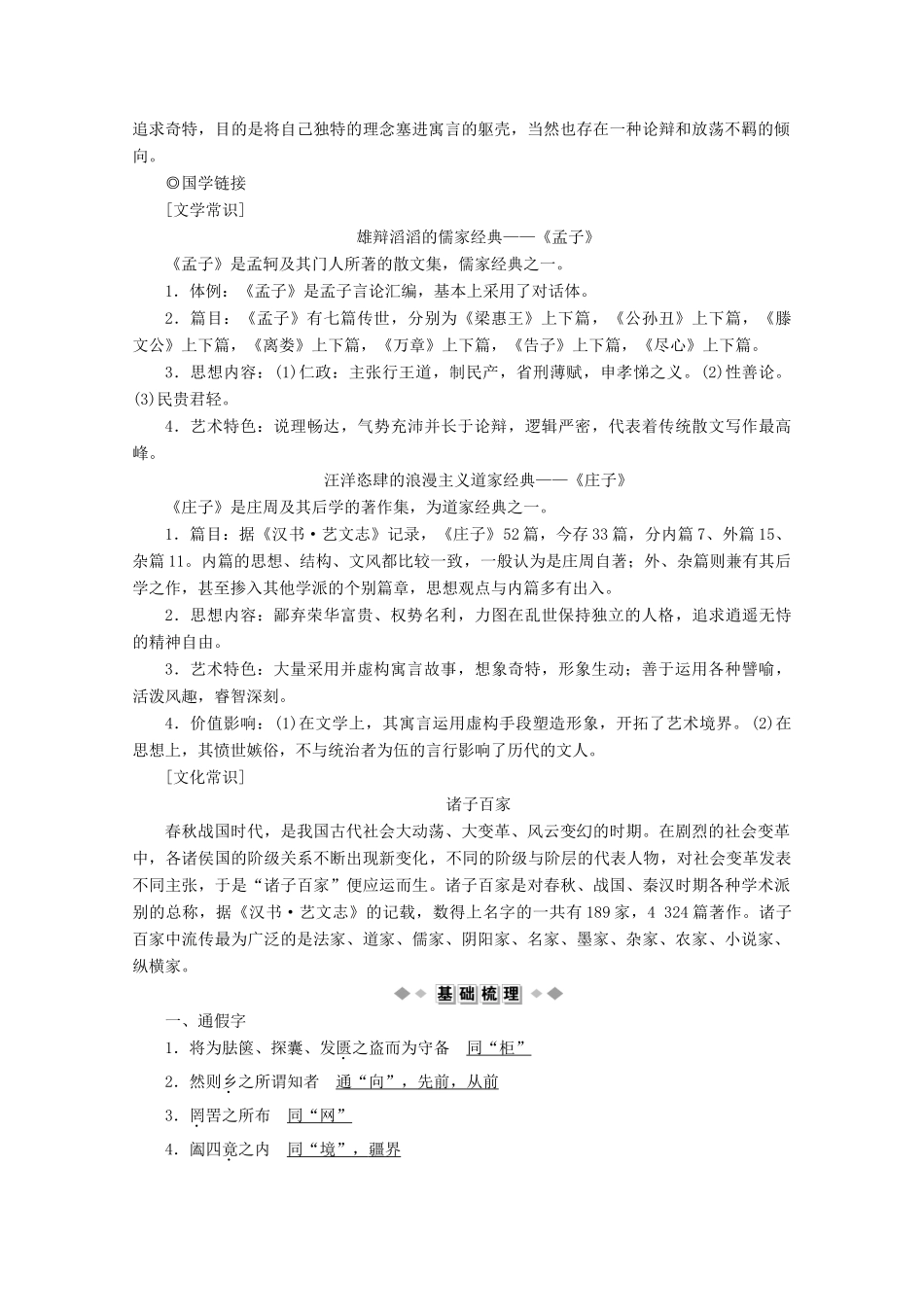 追求奇特，目的是将自己独特的理念塞进寓言的躯壳，当然也存在一种论辩和放荡不羁的倾向。

◎国学链接

[文学常识]

雄辩滔滔的儒家经典——《孟子》

《孟子》是孟轲及其门人所著的散文集，儒家经典之一。

1．体例：《孟子》是孟子言论汇编，基本上采用了对话体。

2．篇目：《孟子》有七篇传世，分别为《梁惠王》上下篇，《公孙丑》上下篇，《滕文公》上下篇，《离娄》上下篇，《万章》上下篇，《告子》上下篇，《尽心》上下篇。

3．思想内容：(1)仁政：主张行王道，制民产，省刑薄赋，申孝悌之义。(2)性善论。(3)民贵君轻。

4．艺术特色：说理畅达，气势充沛并长于论辩，逻辑严密，代表着传统散文写作最高峰。

汪洋恣肆的浪漫主义道家经典——《庄子》

《庄子》是庄周及其后学的著作集，为道家经典之一。

1．篇目：据《汉书·艺文志》记录，《庄子》52篇，今存33篇，分内篇7、外篇15、杂篇11。内篇的思想、结构、文风都比较一致，一般认为是庄周自著；外、杂篇则兼有其后学之作，甚至掺入其他学派的个别篇章，思想观点与内篇多有出入。

2．思想内容：鄙弃荣华富贵、权势名利，力图在乱世保持独立的人格，追求逍遥无恃的精神自由。

3．艺术特色：大量采用并虚构寓言故事，想象奇特，形象生动；善于运用各种譬喻，活泼风趣，睿智深刻。

4．价值影响：(1)在文学上，其寓言运用虚构手段塑造形象，开拓了艺术境界。(2)在思想上，其愤世嫉俗，不与统治者为伍的言行影响了历代的文人。

[文化常识]

诸子百家

春秋战国时代，是我国古代社会大动荡、大变革、风云变幻的时期。在剧烈的社会变革中，各诸侯国的阶级关系不断出现新变化，不同的阶级与阶层的代表人物，对社会变革发表不同主张，于是“诸子百家”便应运而生。诸子百家是对春秋、战国、秦汉时期各种学术派别的总称，据《汉书·艺文志》的记载，数得上名字的一共有189家，4 324篇著作。诸子百家中流传最为广泛的是法家、道家、儒家、阴阳家、名家、墨家、杂家、农家、小说家、纵横家。

基础梳理

一、通假字

1．将为胠箧、探囊、发匮之盗而为守备 同“柜”

2．然则乡之所谓知者 通“向”，先前，从前

3．罔罟之所布 同“网”

4．阖四竟之内 同“境”，疆界